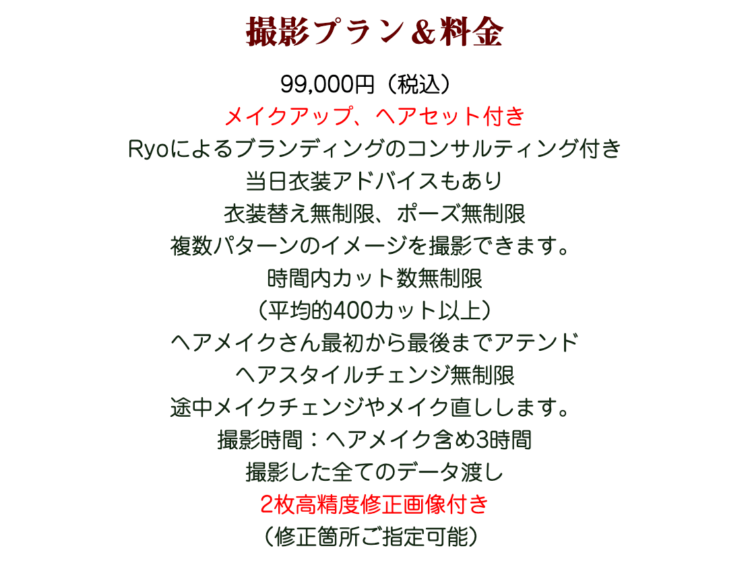 撮影プラン＆料金

99,000円（税込）
メイクアップ、ヘアセット付き
Ryoによるブランディングのコンサルティング付き
当日衣装アドバイスもあり
衣装替え無制限、ポーズ無制限
複数パターンのイメージを撮影できます。
時間内カット数無制限
（平均的400カット以上）
ヘアメイクさん最初から最後までアテンド
ヘアスタイルチェンジ無制限
途中メイクチェンジやメイク直しします。
撮影時間：ヘアメイク含め3時間
撮影した全てのデータ渡し
2枚高精度修正画像付き
（修正箇所ご指定可能）